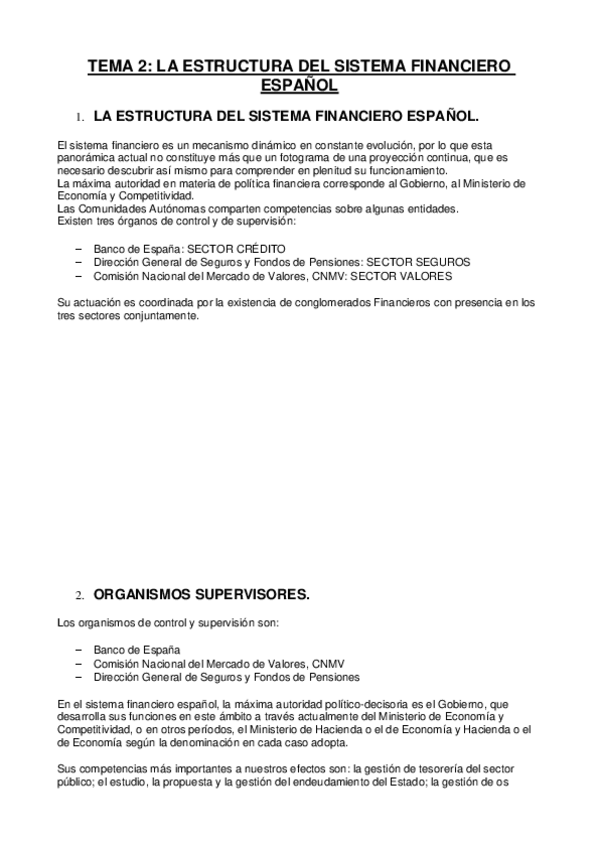 TEMA 2: LA ESTRUCTURA DEL SISTEMA FINANCIERO ESPAÑOL

1. LA ESTRUCTURA DEL SISTEMA FINANCIERO ESPAÑOL.

El sistema financiero es un mecanismo dinámico en constante evolución, por lo que esta panorámica actual no constituye más que un fotograma de una proyección continua, que es necesario descubrir así mismo para comprender en plenitud su funcionamiento.
La máxima autoridad en materia de política financiera corresponde al Gobierno, al Ministerio de Economía y Competitividad.
Las Comunidades Autónomas comparten competencias sobre algunas entidades.
Existen tres órganos de control y de supervisión:

– Banco de España: SECTOR CRÉDITO
– Dirección General de Seguros y Fondos de Pensiones: SECTOR SEGUROS
– Comisión Nacional del Mercado de Valores, CNMV: SECTOR VALORES

Su actuación es coordinada por la existencia de conglomerados Financieros con presencia en los tres sectores conjuntamente.

2. ORGANISMOS SUPERVISORES.

Los organismos de control y supervisión son:

– Banco de España
– Comisión Nacional del Mercado de Valores, CNMV
– Dirección General de Seguros y Fondos de Pensiones

En el sistema financiero español, la máxima autoridad político-decisoria es el Gobierno, que desarrolla sus funciones en este ámbito a través actualmente del Ministerio de Economía y Competitividad, o en otros períodos, el Ministerio de Hacienda o el de Economía y Hacienda o el de Economía según la denominación en cada caso adopta.

Sus competencias más importantes a nuestros efectos son: la gestión de tesorería del sector público; el estudio, la propuesta y la gestión del endeudamiento del Estado; la gestión de os